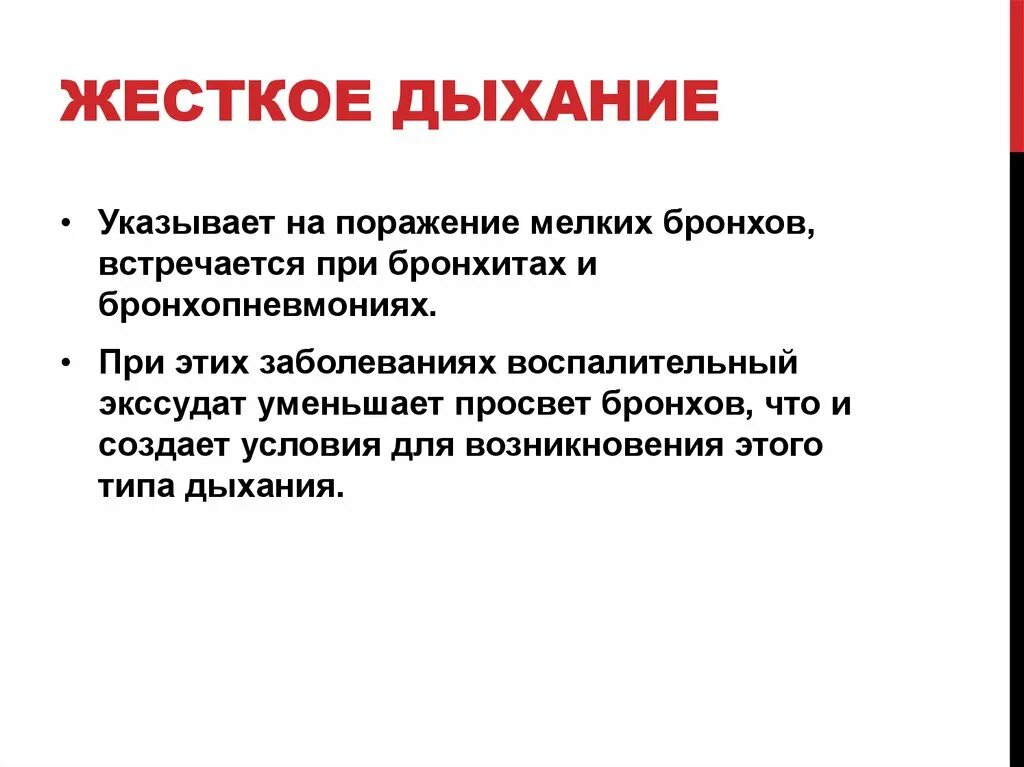 ЖЕСТКОЕ ДЫХАНИЕ

• Указывает на поражение мелких бронхов, встречается при бронхитах и бронхопневмониях.

• При этих заболеваниях воспалительный экссудат уменьшает просвет бронхов, что и создает условия для возникновения этого типа дыхания.